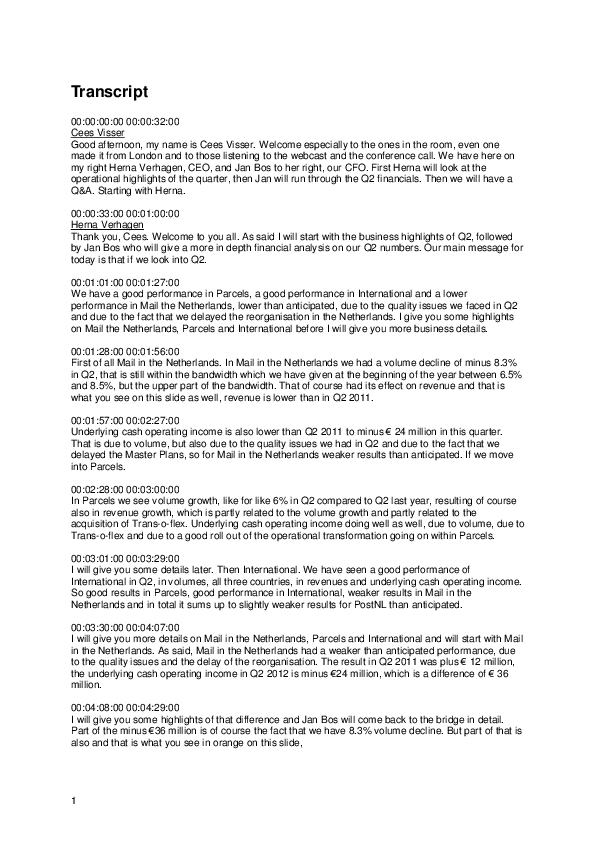 Transcript

00:00:00:00 00:00:32:00
Cees Visser
Good afternoon, my name is Cees Visser. Welcome especially to the ones in the room, even one made it from London and to those listening to the webcast and the conference call. We have here on my right Herna Verhagen, CEO, and Jan Bos to her right, our CFO. First Herna will look at the operational highlights of the quarter, then Jan will run through the Q2 financials. Then we will have a Q&A. Starting with Herna.

00:00:33:00 00:01:00:00
Herna Verhagen
Thank you, Cees. Welcome to you all. As said I will start with the business highlights of Q2, followed by Jan Bos who will give a more in depth financial analysis on our Q2 numbers. Our main message for today is that if we look into Q2.

00:01:01:00 00:01:27:00
We have a good performance in Parcels, a good performance in International and a lower performance in Mail the Netherlands, lower than anticipated, due to the quality issues we faced in Q2 and due to the fact that we delayed the reorganisation in the Netherlands. I give you some highlights on Mail the Netherlands, Parcels and International before I will give you more business details.

00:01:28:00 00:01:56:00
First of all Mail in the Netherlands. In Mail in the Netherlands we had a volume decline of minus 8.3% in Q2, that is still within the bandwidth which we have given at the beginning of the year between 6.5% and 8.5%, but the upper part of the bandwidth. That of course had its effect on revenue and that is what you see on this slide as well, revenue is lower than in Q2 2011.

00:01:57:00 00:02:27:00
Underlying cash operating income is also lower than Q2 2011 to minus € 24 million in this quarter. That is due to volume, but also due to the quality issues we had in Q2 and due to the fact that we delayed the Master Plans, so for Mail in the Netherlands weaker results than anticipated. If we move into Parcels.

00:02:28:00 00:03:00:00
In Parcels we see volume growth, like for like 6% in Q2 compared to Q2 last year, resulting of course also in revenue growth, which is partly related to the volume growth and partly related to the acquisition of Trans-o-flex. Underlying cash operating income doing well as well, due to volume, due to Trans-o-flex and due to a good roll out of the operational transformation going on within Parcels.

00:03:01:00 00:03:29:00
I will give you some details later. Then International. We have seen a good performance of International in Q2, in volumes, all three countries, in revenues and underlying cash operating income. So good results in Parcels, good performance in International, weaker results in Mail in the Netherlands and in total it sums up to slightly weaker results for PostNL than anticipated.

00:03:30:00 00:04:07:00
I will give you more details on Mail in the Netherlands, Parcels and International and will start with Mail in the Netherlands. As said, Mail in the Netherlands had a weaker than anticipated performance, due to the quality issues and the delay of the reorganisation. The result in Q2 2011 was plus € 12 million, the underlying cash operating income in Q2 2012 is minus €24 million, which is a difference of € 36 million.

00:04:08:00 00:04:29:00
I will give you some highlights of that difference and Jan Bos will come back to the bridge in detail. Part of the minus €36 million is of course the fact that we have 8.3% volume decline. But part of that is also and that is what you see in orange on this slide,

1